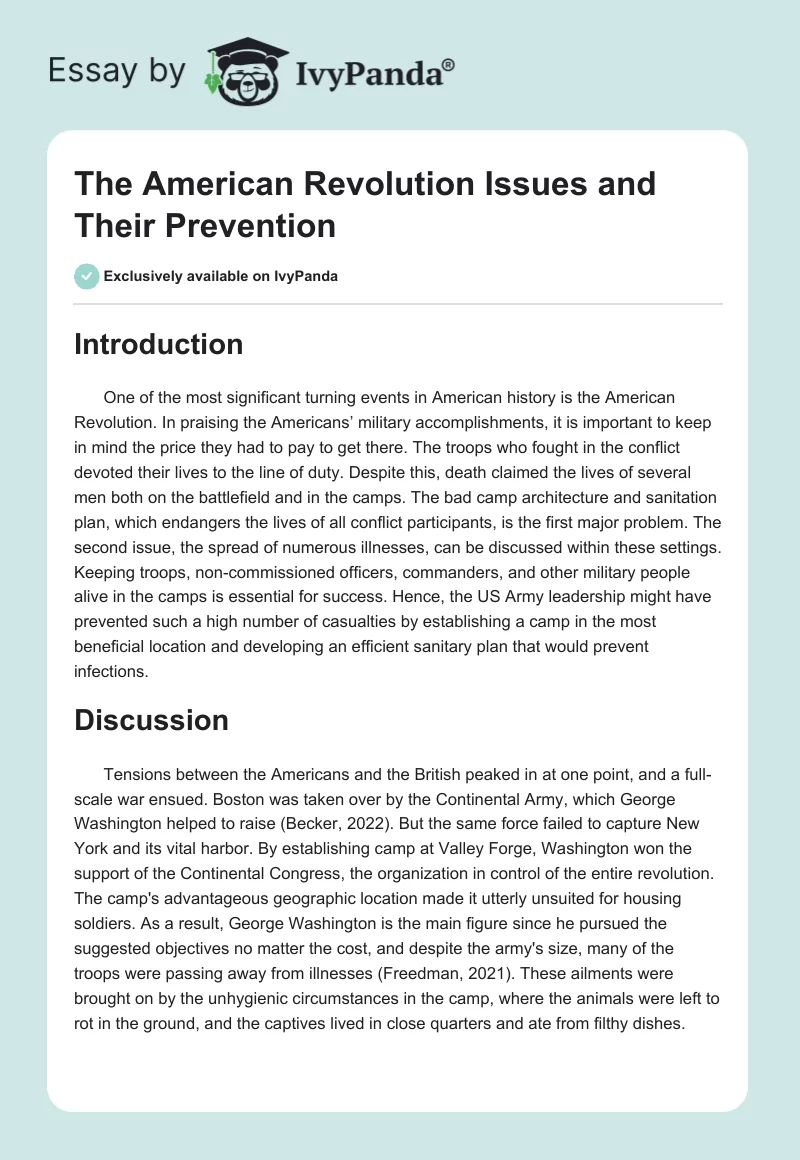 Essay by IvyPanda®

The American Revolution Issues and Their Prevention

Exclusively available on IvyPanda

Introduction

One of the most significant turning events in American history is the American Revolution. In praising the Americans' military accomplishments, it is important to keep in mind the price they had to pay to get there. The troops who fought in the conflict devoted their lives to the line of duty. Despite this, death claimed the lives of several men both on the battlefield and in the camps. The bad camp architecture and sanitation plan, which endangers the lives of all conflict participants, is the first major problem. The second issue, the spread of numerous illnesses, can be discussed within these settings. Keeping troops, non-commissioned officers, commanders, and other military people alive in the camps is essential for success. Hence, the US Army leadership might have prevented such a high number of casualties by establishing a camp in the most beneficial location and developing an efficient sanitary plan that would prevent infections.

Discussion

Tensions between the Americans and the British peaked in at one point, and a full-scale war ensued. Boston was taken over by the Continental Army, which George Washington helped to raise (Becker, 2022). But the same force failed to capture New York and its vital harbor. By establishing camp at Valley Forge, Washington won the support of the Continental Congress, the organization in control of the entire revolution. The camp's advantageous geographic location made it utterly unsuited for housing soldiers. As a result, George Washington is the main figure since he pursued the suggested objectives no matter the cost, and despite the army's size, many of the troops were passing away from illnesses (Freedman, 2021). These ailments were brought on by the unhygienic circumstances in the camp, where the animals were left to rot in the ground, and the captives lived in close quarters and ate from filthy dishes.